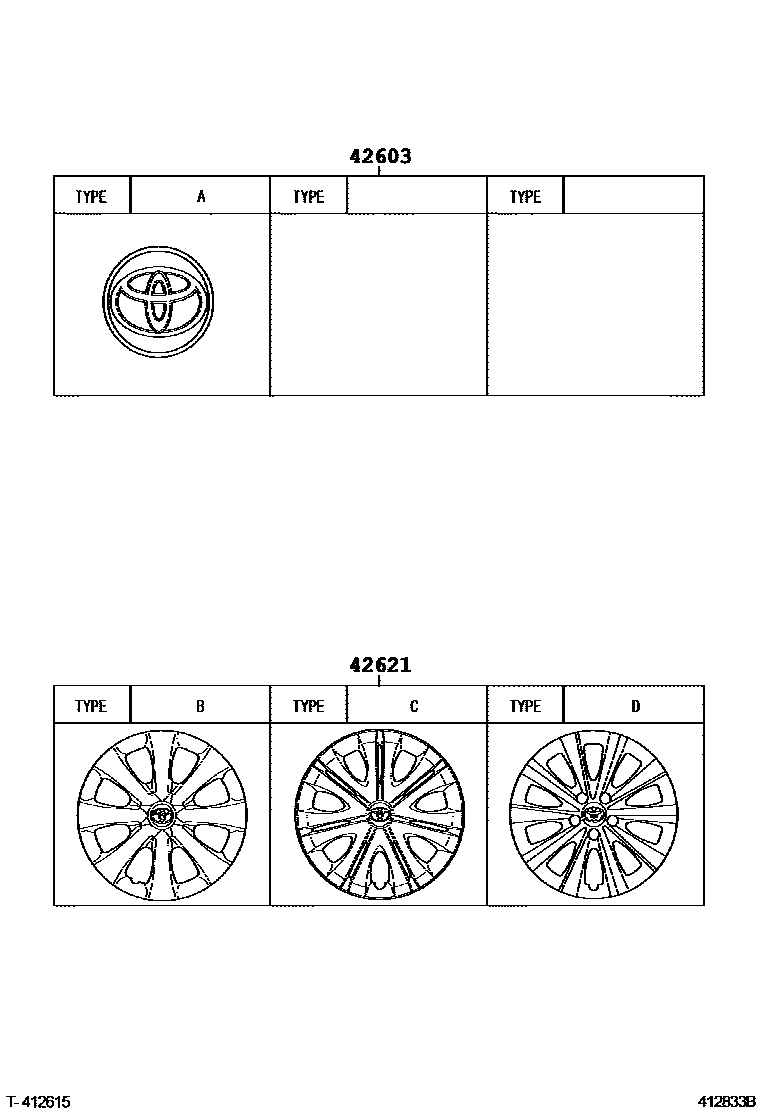 42603

| TYPE | A | TYPE | | TYPE | |
|---|---|---|---|---|---|

42621

| TYPE | B | TYPE | C | TYPE | D |
|---|---|---|---|---|---|

T-412615

412833B